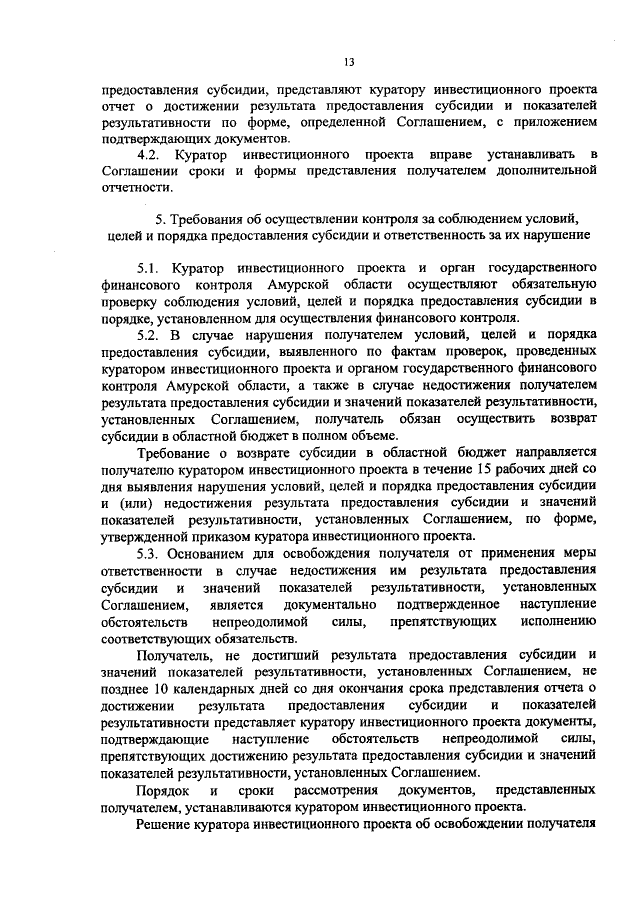 13

предоставления субсидии, представляют куратору инвестиционного проекта отчет о достижении результата предоставления субсидии и показателей результативности по форме, определенной Соглашением, с приложением подтверждающих документов.

4.2. Куратор инвестиционного проекта вправе устанавливать в Соглашении сроки и формы представления получателем дополнительной отчетности.

5. Требования об осуществлении контроля за соблюдением условий, целей и порядка предоставления субсидии и ответственность за их нарушение

5.1. Куратор инвестиционного проекта и орган государственного финансового контроля Амурской области осуществляют обязательную проверку соблюдения условий, целей и порядка предоставления субсидии в порядке, установленном для осуществления финансового контроля.

5.2. В случае нарушения получателем условий, целей и порядка предоставления субсидии, выявленного по фактам проверок, проведенных куратором инвестиционного проекта и органом государственного финансового контроля Амурской области, а также в случае недостижения получателем результата предоставления субсидии и значений показателей результативности, установленных Соглашением, получатель обязан осуществить возврат субсидии в областной бюджет в полном объеме.

Требование о возврате субсидии в областной бюджет направляется получателю куратором инвестиционного проекта в течение 15 рабочих дней со дня выявления нарушения условий, целей и порядка предоставления субсидии и (или) недостижения результата предоставления субсидии и значений показателей результативности, установленных Соглашением, по форме, утвержденной приказом куратора инвестиционного проекта.

5.3. Основанием для освобождения получателя от применения меры ответственности в случае недостижения им результата предоставления субсидии и значений показателей результативности, установленных Соглашением, является документально подтвержденное наступление обстоятельств непреодолимой силы, препятствующих исполнению соответствующих обязательств.

Получатель, не достигший результата предоставления субсидии и значений показателей результативности, установленных Соглашением, не позднее 10 календарных дней со дня окончания срока представления отчета о достижении результата предоставления субсидии и показателей результативности представляет куратору инвестиционного проекта документы, подтверждающие наступление обстоятельств непреодолимой силы, препятствующих достижению результата предоставления субсидии и значений показателей результативности, установленных Соглашением.

Порядок и сроки рассмотрения документов, представленных получателем, устанавливаются куратором инвестиционного проекта.

Решение куратора инвестиционного проекта об освобождении получателя